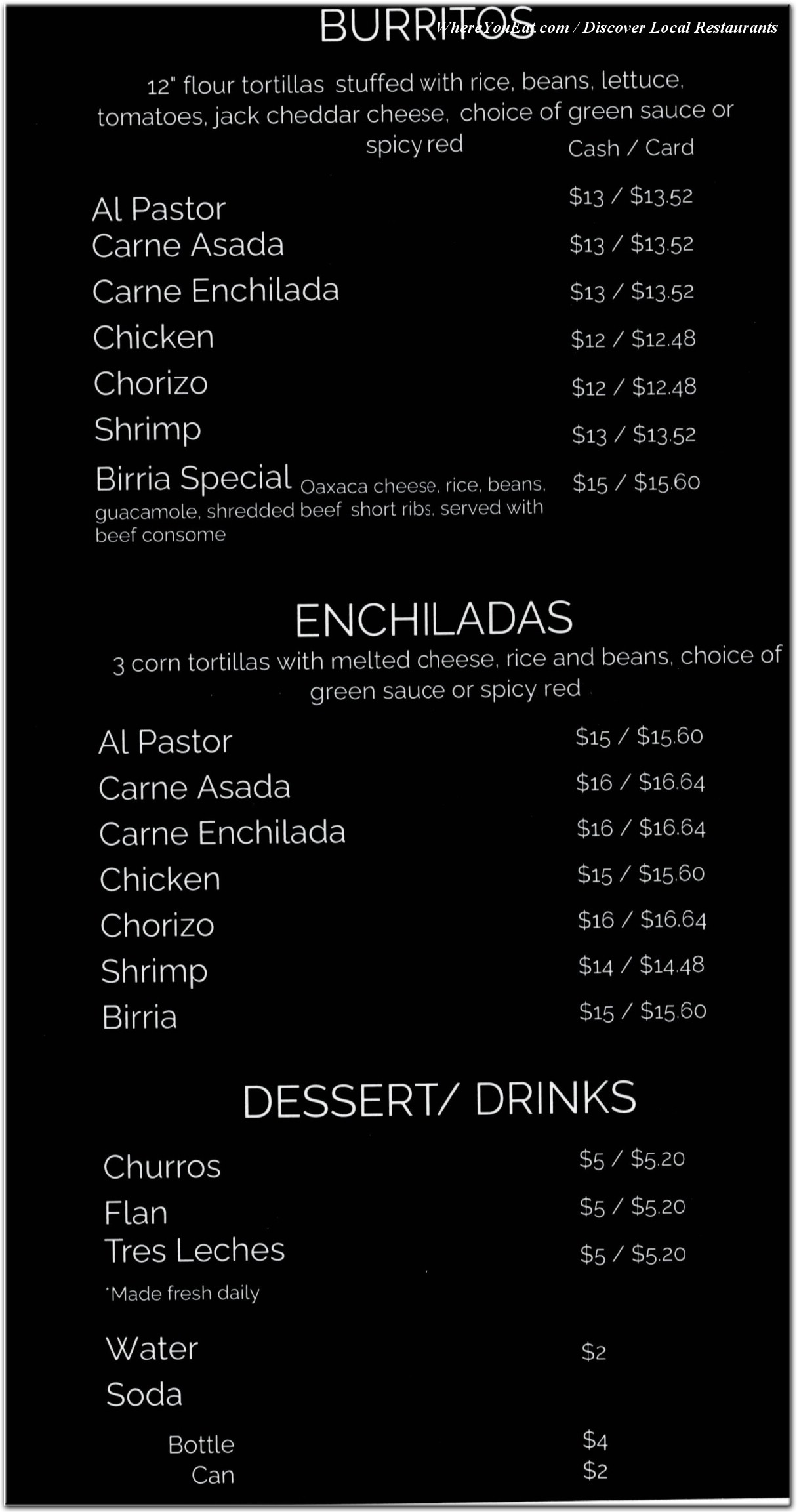 BURRITOS

WhereYouEat.com / Discover Local Restaurants

12" flour tortillas stuffed with rice, beans, lettuce, tomatoes, jack cheddar cheese, choice of green sauce or spicy red

Cash / Card

Al Pastor $13 / $13.52
Carne Asada $13 / $13.52
Carne Enchilada $13 / $13.52
Chicken $12 / $12.48
Chorizo $12 / $12.48
Shrimp $13 / $13.52
Birria Special Oaxaca cheese, rice, beans, guacamole, shredded beef short ribs, served with beef consome $15 / $15.60

ENCHILADAS

3 corn tortillas with melted cheese, rice and beans, choice of green sauce or spicy red

Al Pastor $15 / $15.60
Carne Asada $16 / $16.64
Carne Enchilada $16 / $16.64
Chicken $15 / $15.60
Chorizo $16 / $16.64
Shrimp $14 / $14.48
Birria $15 / $15.60

DESSERT/ DRINKS

Churros $5 / $5.20
Flan $5 / $5.20
Tres Leches $5 / $5.20
*Made fresh daily

Water $2
Soda
Bottle $4
Can $2